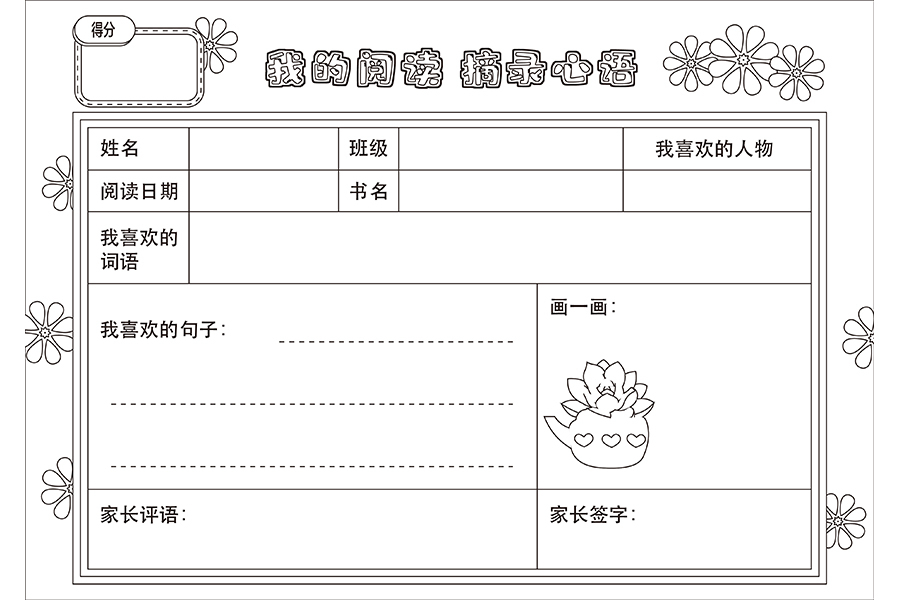 得分

我的阅读 摘录心语

| 姓名 | | 班级 | | 我喜欢的人物 |
|---|---|---|---|---|
| 阅读日期 | | 书名 | | |
| 我喜欢的词语 | | | | |

我喜欢的句子：

画一画：

家长评语：

家长签字：